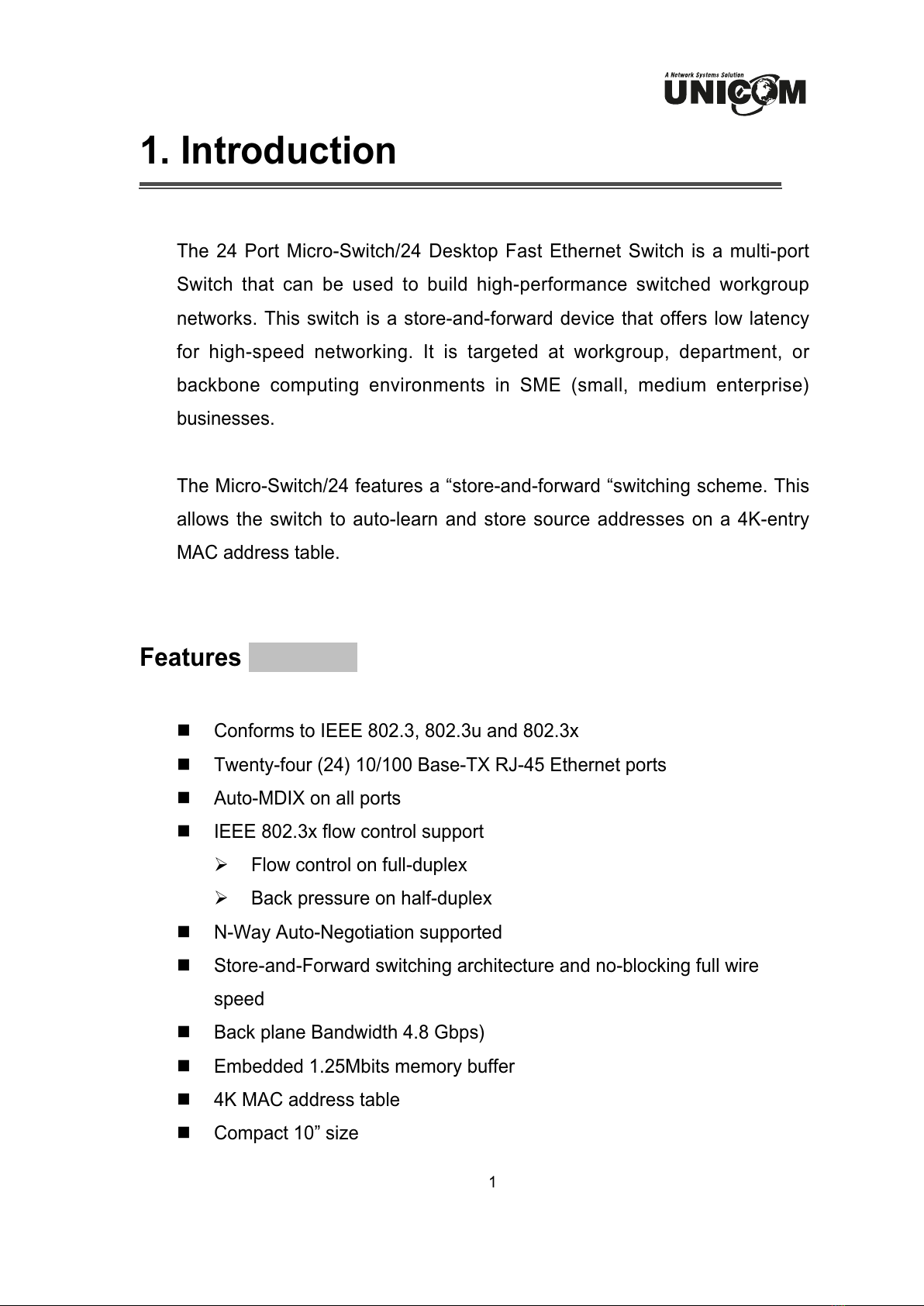 A Network Systems Solution
UNICOM

1. Introduction

The 24 Port Micro-Switch/24 Desktop Fast Ethernet Switch is a multi-port Switch that can be used to build high-performance switched workgroup networks. This switch is a store-and-forward device that offers low latency for high-speed networking. It is targeted at workgroup, department, or backbone computing environments in SME (small, medium enterprise) businesses.

The Micro-Switch/24 features a “store-and-forward “switching scheme. This allows the switch to auto-learn and store source addresses on a 4K-entry MAC address table.

Features

- Conforms to IEEE 802.3, 802.3u and 802.3x
- Twenty-four (24) 10/100 Base-TX RJ-45 Ethernet ports
- Auto-MDIX on all ports
- IEEE 802.3x flow control support
  - Flow control on full-duplex
  - Back pressure on half-duplex
- N-Way Auto-Negotiation supported
- Store-and-Forward switching architecture and no-blocking full wire speed
- Back plane Bandwidth 4.8 Gbps)
- Embedded 1.25Mbits memory buffer
- 4K MAC address table
- Compact 10” size

1